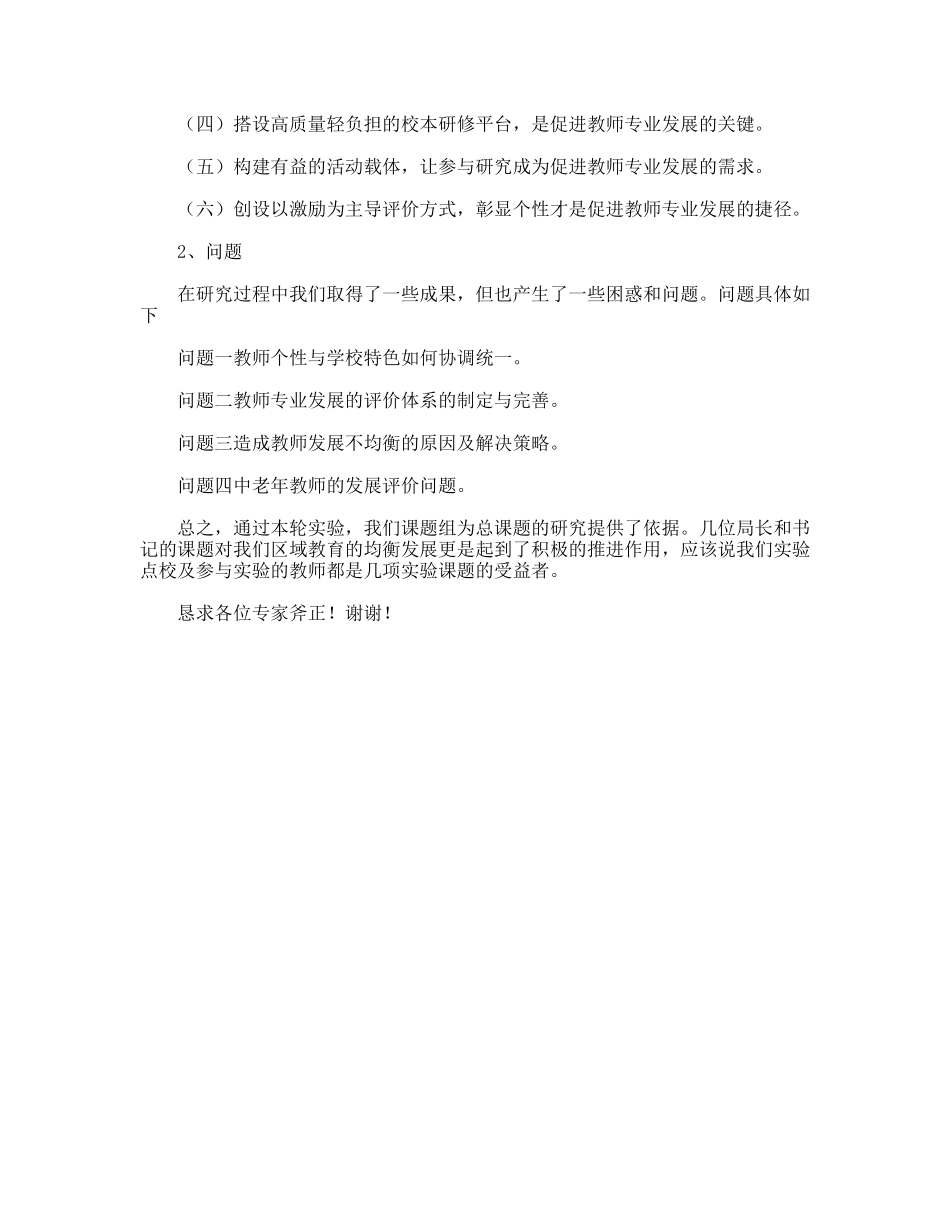 （四）搭设高质量轻负担的校本研修平台，是促进教师专业发展的关键。

（五）构建有益的活动载体，让参与研究成为促进教师专业发展的需求。

（六）创设以激励为主导评价方式，彰显个性才是促进教师专业发展的捷径。

2、问题

在研究过程中我们取得了一些成果，但也产生了一些困惑和问题。问题具体如下

问题一教师个性与学校特色如何协调统一。

问题二教师专业发展的评价体系的制定与完善。

问题三造成教师发展不均衡的原因及解决策略。

问题四中老年教师的发展评价问题。

总之，通过本轮实验，我们课题组为总课题的研究提供了依据。几位局长和书记的课题对我们区域教育的均衡发展更是起到了积极的推进作用，应该说我们实验点校及参与实验的教师都是几项实验课题的受益者。

恳求各位专家斧正！谢谢！